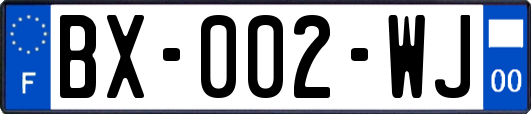 F

BX-002-WJ

00